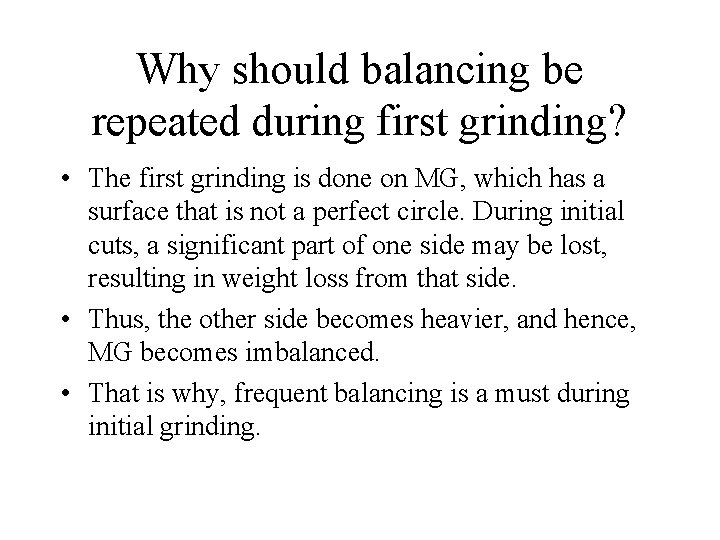 Why should balancing be repeated during first grinding?

• The first grinding is done on MG, which has a surface that is not a perfect circle. During initial cuts, a significant part of one side may be lost, resulting in weight loss from that side.

• Thus, the other side becomes heavier, and hence, MG becomes imbalanced.

• That is why, frequent balancing is a must during initial grinding.